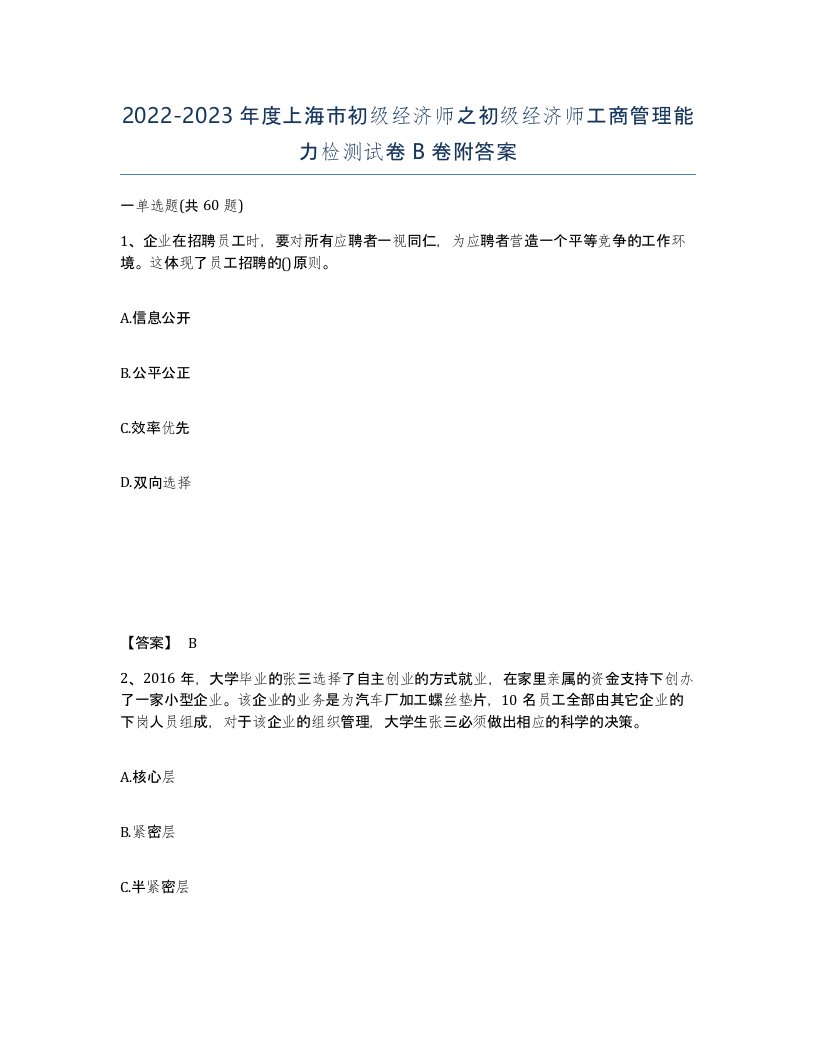 2022-2023 年度上海市初级经济师之初级经济师工商管理能力检测试卷 B 卷附答案

一单选题(共 60 题)

1、企业在招聘员工时，要对所有应聘者一视同仁，为应聘者营造一个平等竞争的工作环境。这体现了员工招聘的()原则。

A.信息公开

B.公平公正

C.效率优先

D.双向选择

【答案】 B

2、2016 年，大学毕业的张三选择了自主创业的方式就业，在家里亲属的资金支持下创办了一家小型企业。该企业的业务是为汽车厂加工螺丝垫片，10 名员工全部由其它企业的下岗人员组成，对于该企业的组织管理，大学生张三必须做出相应的科学的决策。

A.核心层

B.紧密层

C.半紧密层